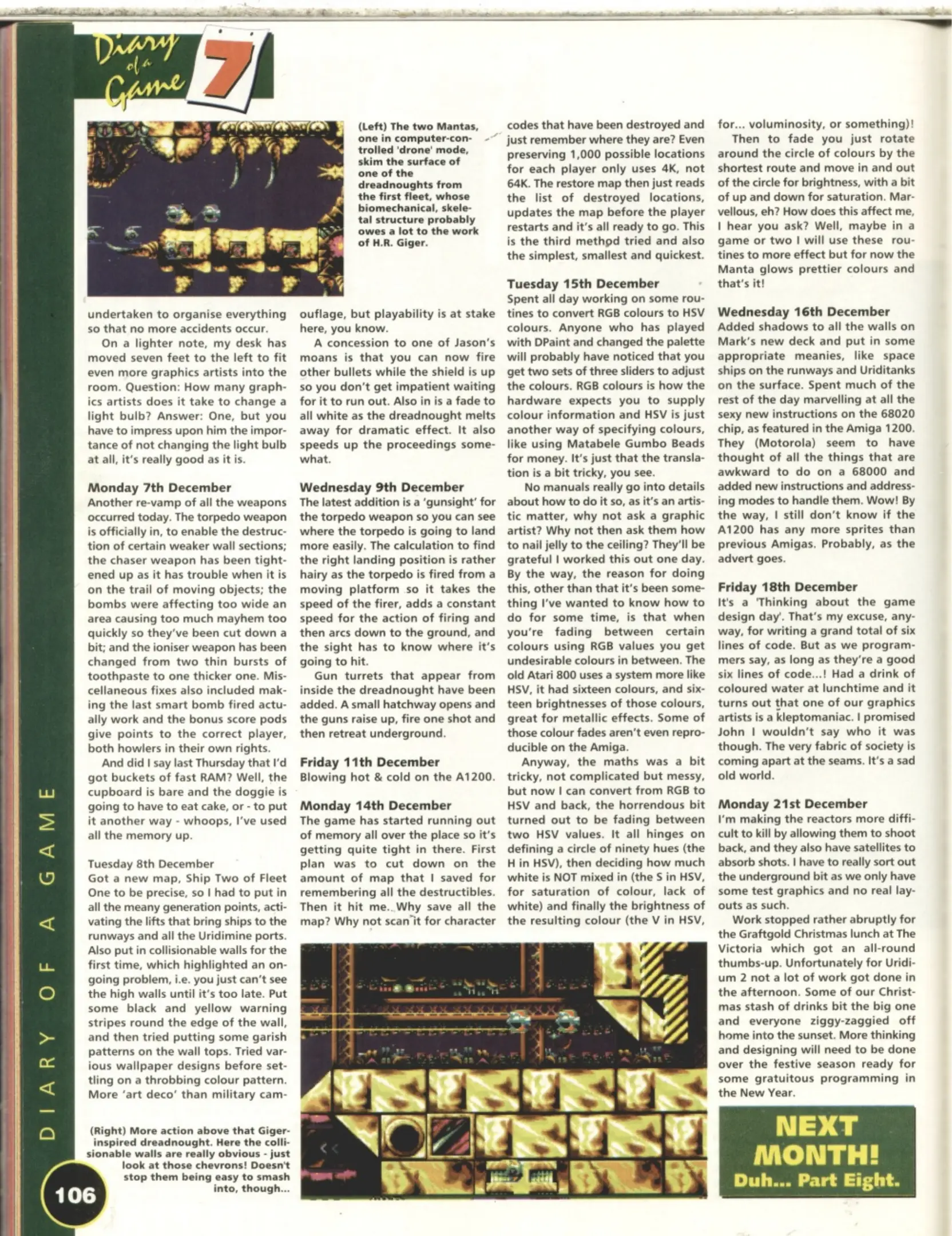 Diary of a Game 7

(Left) The two Mantas, one in computer-controlled 'drone' mode, skim the surface of one of the dreadnoughts from the first fleet, whose biomechanical, skeletal structure probably owes a lot to the work of H.R. Giger.

undertaken to organise everything so that no more accidents occur.

On a lighter note, my desk has moved seven feet to the left to fit even more graphics artists into the room. Question: How many graphics artists does it take to change a light bulb? Answer: One, but you have to impress upon him the importance of not changing the light bulb at all, it's really good as it is.

Monday 7th December
Another re-vamp of all the weapons occurred today. The torpedo weapon is officially in, to enable the destruction of certain weaker wall sections; the chaser weapon has been tightened up as it has trouble when it is on the trail of moving objects; the bombs were affecting too wide an area causing too much mayhem too quickly so they've been cut down a bit; and the ioniser weapon has been changed from two thin bursts of toothpaste to one thicker one. Miscellaneous fixes also included making the last smart bomb fired actually work and the bonus score pods give points to the correct player, both howlers in their own rights.

And did I say last Thursday that I'd got buckets of fast RAM? Well, the cupboard is bare and the doggie is going to have to eat cake, or - to put it another way - whoops, I've used all the memory up.

Tuesday 8th December
Got a new map, Ship Two of Fleet One to be precise, so I had to put in all the meany generation points, activating the lifts that bring ships to the runways and all the Uridimine ports. Also put in collisionable walls for the first time, which highlighted an ongoing problem, i.e. you just can't see the high walls until it's too late. Put some black and yellow warning stripes round the edge of the wall, and then tried putting some garish patterns on the wall tops. Tried various wallpaper designs before settling on a throbbing colour pattern. More 'art deco' than military camouflage, but playability is at stake here, you know.

A concession to one of Jason's moans is that you can now fire other bullets while the shield is up so you don't get impatient waiting for it to run out. Also in is a fade to all white as the dreadnought melts away for dramatic effect. It also speeds up the proceedings somewhat.

Wednesday 9th December
The latest addition is a 'gunsight' for the torpedo weapon so you can see where the torpedo is going to land more easily. The calculation to find the right landing position is rather hairy as the torpedo is fired from a moving platform so it takes the speed of the firer, adds a constant speed for the action of firing and then arcs down to the ground, and the sight has to know where it's going to hit.

Gun turrets that appear from inside the dreadnought have been added. A small hatchway opens and the guns raise up, fire one shot and then retreat underground.

Friday 11th December
Blowing hot & cold on the A1200.

Monday 14th December
The game has started running out of memory all over the place so it's getting quite tight in there. First plan was to cut down on the amount of map that I saved for remembering all the destructibles. Then it hit me. Why save all the map? Why not scan it for character codes that have been destroyed and just remember where they are? Even preserving 1,000 possible locations for each player only uses 4K, not 64K. The restore map then just reads the list of destroyed locations, updates the map before the player restarts and it's all ready to go. This is the third method tried and also the simplest, smallest and quickest.

Tuesday 15th December
Spent all day working on some routines to convert RGB colours to HSV colours. Anyone who has played with DPaint and changed the palette will probably have noticed that you get two sets of three sliders to adjust the colours. RGB colours is how the hardware expects you to supply colour information and HSV is just another way of specifying colours, like using Matabele Gumbo Beads for money. It's just that the translation is a bit tricky, you see.

No manuals really go into details about how to do it so, as it's an artistic matter, why not ask a graphic artist? Why not then ask them how to nail jelly to the ceiling? They'll be grateful I worked this out one day. By the way, the reason for doing this, other than that it's been something I've wanted to know how to do for some time, is that when you're fading between certain colours using RGB values you get undesirable colours in between. The old Atari 800 uses a system more like HSV, it had sixteen colours, and sixteen brightnesses of those colours, great for metallic effects. Some of those colour fades aren't even reproducible on the Amiga.

Anyway, the maths was a bit tricky, not complicated but messy, but now I can convert from RGB to HSV and back, the horrendous bit turned out to be fading between two HSV values. It all hinges on defining a circle of ninety hues (the H in HSV), then deciding how much white is NOT mixed in (the S in HSV, for saturation of colour, lack of white) and finally the brightness of the resulting colour (the V in HSV, for... voluminosity, or something)!

Then to fade you just rotate around the circle of colours by the shortest route and move in and out of the circle for brightness, with a bit of up and down for saturation. Marvellous, eh? How does this affect me, I hear you ask? Well, maybe in a game or two I will use these routines to more effect but for now the Manta glows prettier colours and that's it!

Wednesday 16th December
Added shadows to all the walls on Mark's new deck and put in some appropriate meanies, like space ships on the runways and Uriditanks on the surface. Spent much of the rest of the day marvelling at all the sexy new instructions on the 68020 chip, as featured in the Amiga 1200. They (Motorola) seem to have thought of all the things that are awkward to do on a 68000 and added new instructions and addressing modes to handle them. Wow! By the way, I still don't know if the A1200 has any more sprites than previous Amigas. Probably, as the advert goes.

Friday 18th December
It's a 'Thinking about the game design day'. That's my excuse, anyway, for writing a grand total of six lines of code. But as we programmers say, as long as they're a good six lines of code...! Had a drink of coloured water at lunchtime and it turns out that one of our graphics artists is a kleptomaniac. I promised John I wouldn't say who it was though. The very fabric of society is coming apart at the seams. It's a sad old world.

Monday 21st December
I'm making the reactors more difficult to kill by allowing them to shoot back, and they also have satellites to absorb shots. I have to really sort out the underground bit as we only have some test graphics and no real layouts as such.

Work stopped rather abruptly for the Graftgold Christmas lunch at The Victoria which got an all-round thumbs-up. Unfortunately for Uridium 2 not a lot of work got done in the afternoon. Some of our Christmas stash of drinks bit the big one and everyone ziggy-zaggied off home into the sunset. More thinking and designing will need to be done over the festive season ready for some gratuitous programming in the New Year.

NEXT MONTH!
Duh... Part Eight.

(Right) More action above that Giger-inspired dreadnought. Here the collisionable walls are really obvious - just look at those chevrons! Doesn't stop them being easy to smash into, though...

DIARY OF A GAME

106